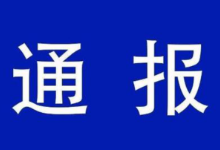 通 报